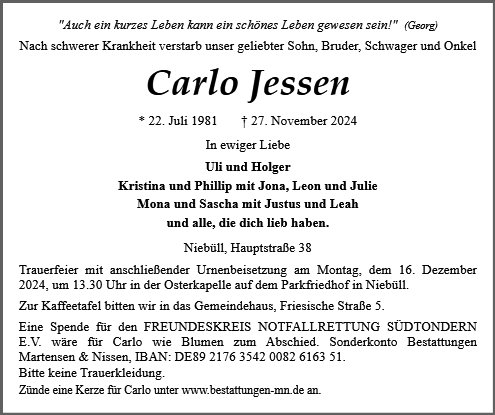 "Auch ein kurzes Leben kann ein schönes Leben gewesen sein!" (Georg)

Nach schwerer Krankheit verstarb unser geliebter Sohn, Bruder, Schwager und Onkel

Carlo Jessen

* 22. Juli 1981 † 27. November 2024

In ewiger Liebe

Uli und Holger
Kristina und Phillip mit Jona, Leon und Julie
Mona und Sascha mit Justus und Leah
und alle, die dich lieb haben.

Niebüll, Hauptstraße 38

Trauerfeier mit anschließender Urnenbeisetzung am Montag, dem 16. Dezember 2024, um 13.30 Uhr in der Osterkapelle auf dem Parkfriedhof in Niebüll.

Zur Kaffeetafel bitten wir in das Gemeindehaus, Friesische Straße 5.

Eine Spende für den FREUNDESKREIS NOTFALLRETTUNG SÜDTONDERN E.V. wäre für Carlo wie Blumen zum Abschied. Sonderkonto Bestattungen Martensen & Nissen, IBAN: DE89 2176 3542 0082 6163 51.
Bitte keine Trauerkleidung.
Zünde eine Kerze für Carlo unter www.bestattungen-mn.de an.